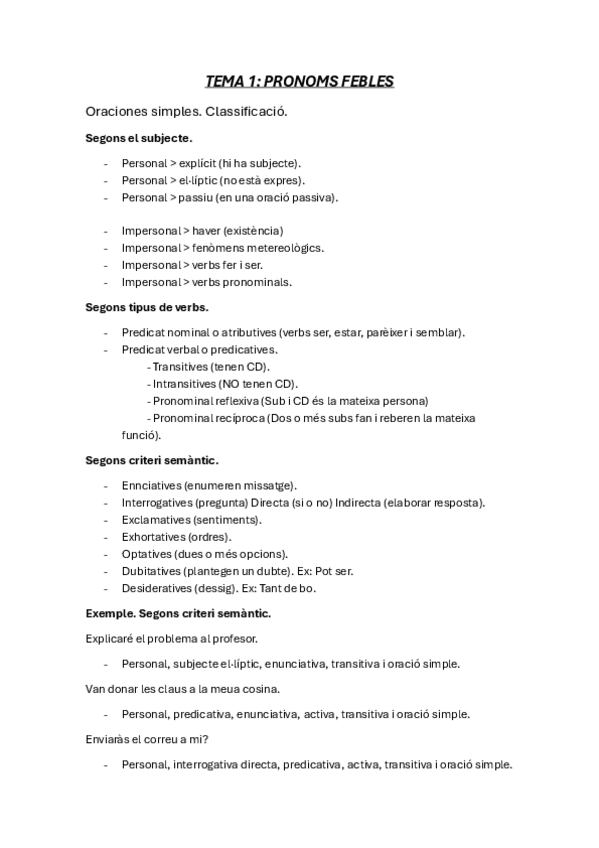 TEMA 1: PRONOMS FEBLES

Oraciones simples. Classificació.

Segons el subjecte.

- Personal > explícit (hi ha subjecte).
- Personal > el·líptic (no està expres).
- Personal > passiu (en una oració passiva).

- Impersonal > haver (existència)
- Impersonal > fenòmens metereològics.
- Impersonal > verbs fer i ser.
- Impersonal > verbs pronominals.

Segons tipus de verbs.

- Predicat nominal o atributives (verbs ser, estar, parèixer i semblar).
- Predicat verbal o predicatives.
 - Transitives (tenen CD).
 - Intransitives (NO tenen CD).
 - Pronominal reflexiva (Sub i CD és la mateixa persona)
 - Pronominal recíproca (Dos o més subs fan i reberen la mateixa funció).

Segons criteri semàntic.

- Ennciatives (enumeren missatge).
- Interrogatives (pregunta) Directa (si o no) Indirecta (elaborar resposta).
- Exclamatives (sentiments).
- Exhortatives (ordres).
- Optatives (dues o més opcions).
- Dubitatives (plantegen un dubte). Ex: Pot ser.
- Desideratives (dessig). Ex: Tant de bo.

Exemple. Segons criteri semàntic.

Explicaré el problema al profesor.

- Personal, subjecte el·líptic, enunciativa, transitiva i oració simple.

Van donar les claus a la meua cosina.

- Personal, predicativa, enunciativa, activa, transitiva i oració simple.

Enviaràs el correu a mi?

- Personal, interrogativa directa, predicativa, activa, transitiva i oració simple.